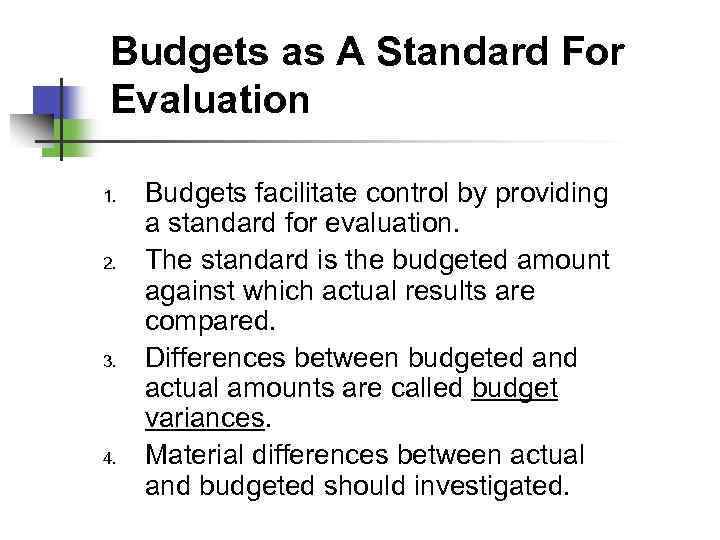 Budgets as A Standard For Evaluation

1. Budgets facilitate control by providing a standard for evaluation.
2. The standard is the budgeted amount against which actual results are compared.
3. Differences between budgeted and actual amounts are called budget variances.
4. Material differences between actual and budgeted should investigated.